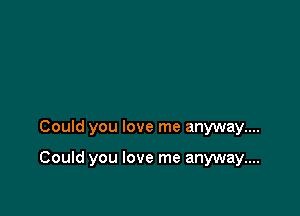 Could you love me anyway....

Could you love me anyway....